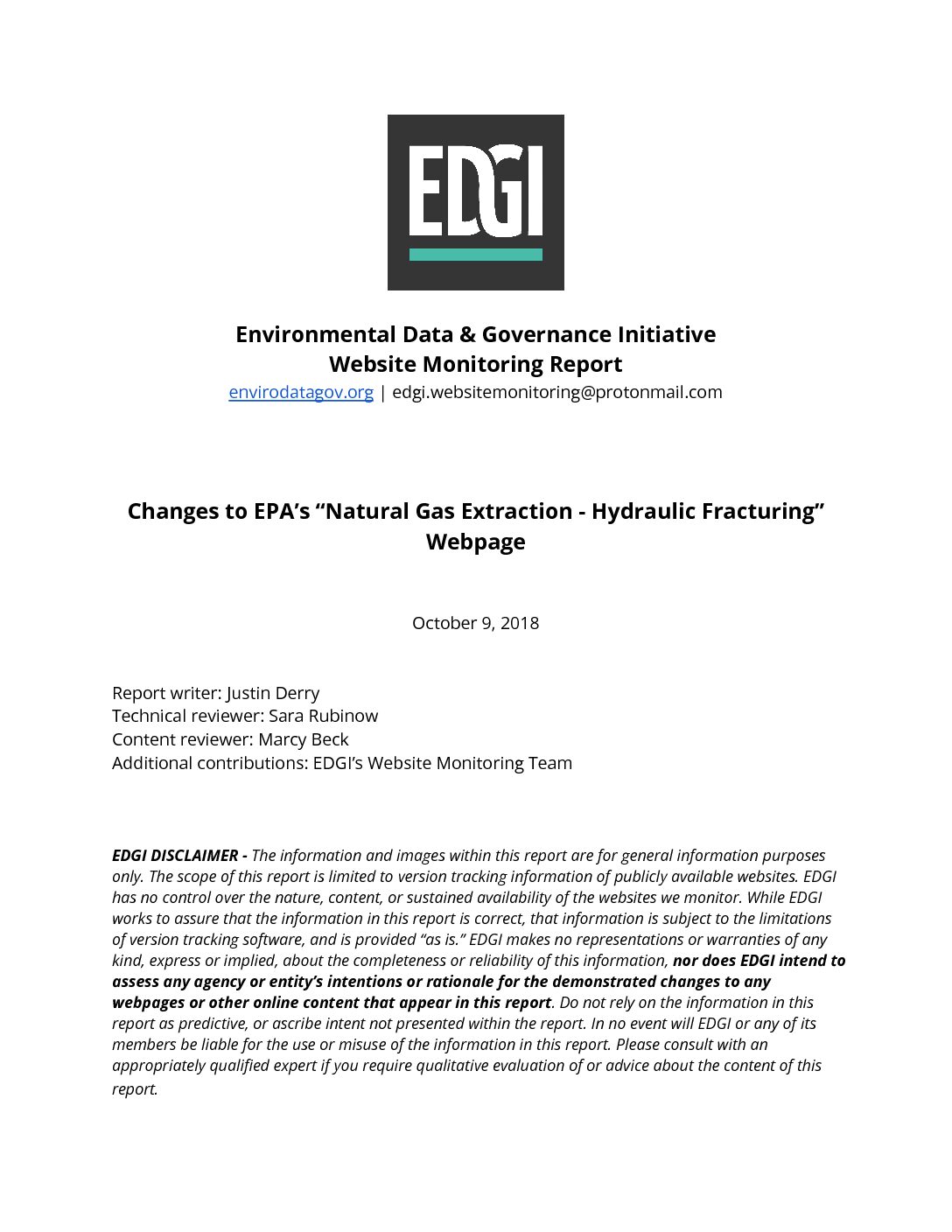 EDGI

Environmental Data & Governance Initiative
Website Monitoring Report
envirodatagov.org | edgi.websitemonitoring@protonmail.com

Changes to EPA's "Natural Gas Extraction - Hydraulic Fracturing" Webpage

October 9, 2018

Report writer: Justin Derry
Technical reviewer: Sara Rubinow
Content reviewer: Marcy Beck
Additional contributions: EDGI's Website Monitoring Team

EDGI DISCLAIMER - The information and images within this report are for general information purposes only. The scope of this report is limited to version tracking information of publicly available websites. EDGI has no control over the nature, content, or sustained availability of the websites we monitor. While EDGI works to assure that the information in this report is correct, that information is subject to the limitations of version tracking software, and is provided "as is." EDGI makes no representations or warranties of any kind, express or implied, about the completeness or reliability of this information, nor does EDGI intend to assess any agency or entity's intentions or rationale for the demonstrated changes to any webpages or other online content that appear in this report. Do not rely on the information in this report as predictive, or ascribe intent not presented within the report. In no event will EDGI or any of its members be liable for the use or misuse of the information in this report. Please consult with an appropriately qualified expert if you require qualitative evaluation of or advice about the content of this report.